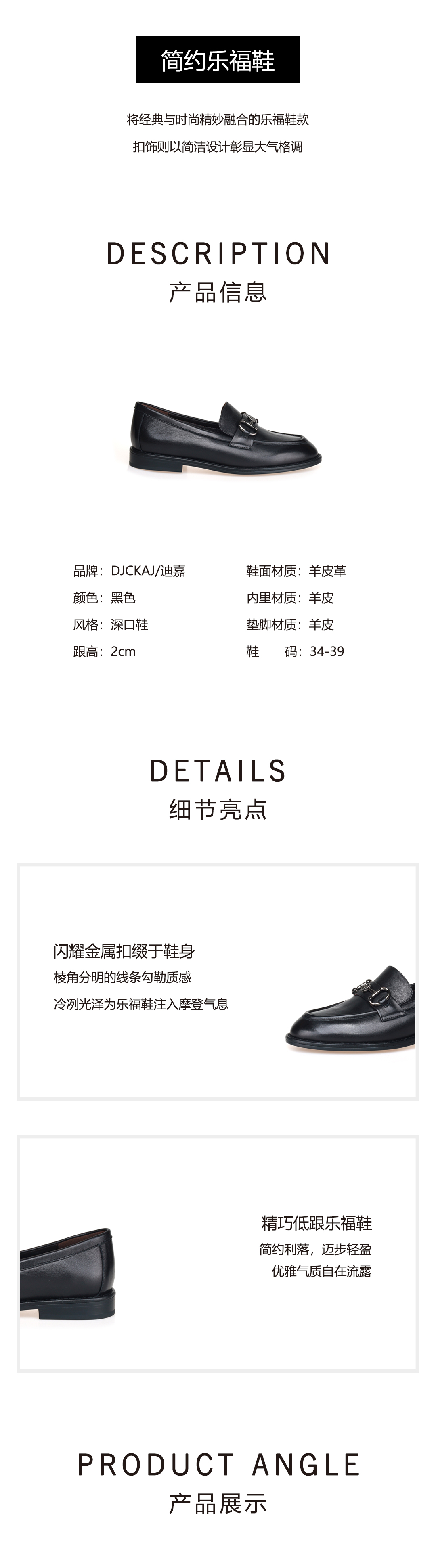 简约乐福鞋

将经典与时尚精妙融合的乐福鞋款

扣饰则以简洁设计彰显大气格调

DESCRIPTION
产品信息

品牌：DJCKAJ/迪嘉

颜色：黑色

风格：深口鞋

跟高：2cm

鞋面材质：羊皮革

内里材质：羊皮

垫脚材质：羊皮

鞋 码：34-39

DETAILS
细节亮点

闪耀金属扣缀于鞋身
棱角分明的线条勾勒质感
冷冽光泽为乐福鞋注入摩登气息

精巧低跟乐福鞋
简约利落，迈步轻盈
优雅气质自在流露

PRODUCT ANGLE
产品展示